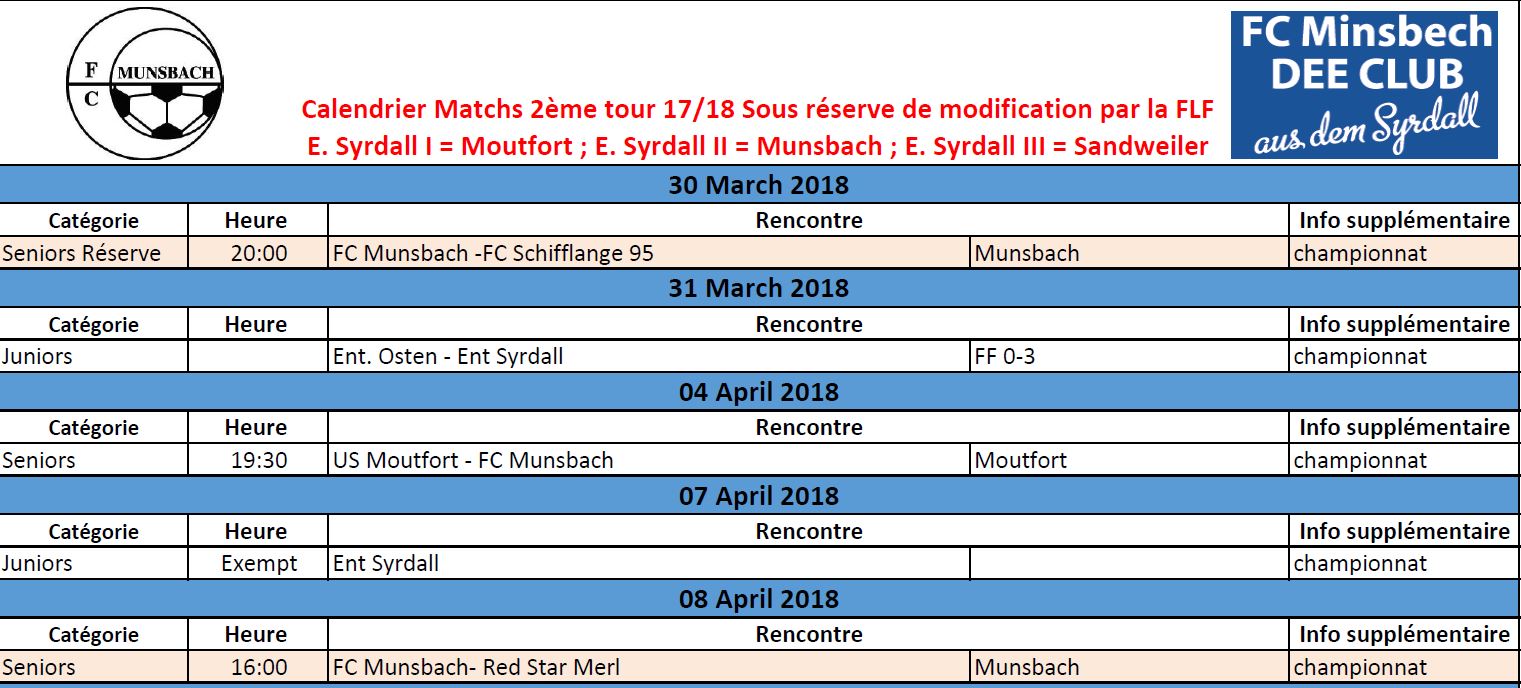 F C MUNSBACH

Calendrier Matchs 2ème tour 17/18 Sous réserve de modification par la FLF
E. Syrdall I = Moutfort ; E. Syrdall II = Munsbach ; E. Syrdall III = Sandweiler

FC Minsbech
DEE CLUB
aus dem Syrdall

30 March 2018

| Catégorie | Heure | Rencontre | | Info supplémentaire |
|---|---|---|---|---|
| Seniors Réserve | 20:00 | FC Munsbach -FC Schifflange 95 | Munsbach | championnat |

31 March 2018

| Catégorie | Heure | Rencontre | | Info supplémentaire |
|---|---|---|---|---|
| Juniors | | Ent. Osten - Ent Syrdall | FF 0-3 | championnat |

04 April 2018

| Catégorie | Heure | Rencontre | | Info supplémentaire |
|---|---|---|---|---|
| Seniors | 19:30 | US Moutfort - FC Munsbach | Moutfort | championnat |

07 April 2018

| Catégorie | Heure | Rencontre | | Info supplémentaire |
|---|---|---|---|---|
| Juniors | Exempt | Ent Syrdall | | championnat |

08 April 2018

| Catégorie | Heure | Rencontre | | Info supplémentaire |
|---|---|---|---|---|
| Seniors | 16:00 | FC Munsbach- Red Star Merl | Munsbach | championnat |